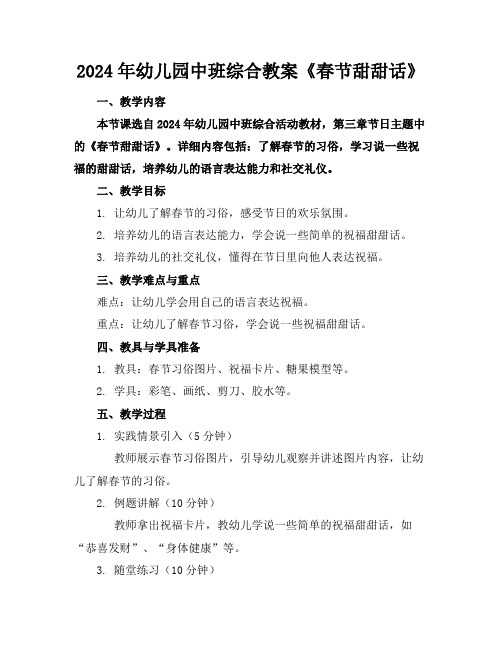 2024年幼儿园中班综合教案《春节甜甜话》

一、教学内容

本节课选自2024年幼儿园中班综合活动教材，第三章节日主题中的《春节甜甜话》。详细内容包括：了解春节的习俗，学习说一些祝福的甜甜话，培养幼儿的语言表达能力和社交礼仪。

二、教学目标

1. 让幼儿了解春节的习俗，感受节日的欢乐氛围。

2. 培养幼儿的语言表达能力，学会说一些简单的祝福甜甜话。

3. 培养幼儿的社交礼仪，懂得在节日里向他人表达祝福。

三、教学难点与重点

难点：让幼儿学会用自己的语言表达祝福。

重点：让幼儿了解春节习俗，学会说一些祝福甜甜话。

四、教具与学具准备

1. 教具：春节习俗图片、祝福卡片、糖果模型等。

2. 学具：彩笔、画纸、剪刀、胶水等。

五、教学过程

1. 实践情景引入（5分钟）

教师展示春节习俗图片，引导幼儿观察并讲述图片内容，让幼儿了解春节的习俗。

2. 例题讲解（10分钟）

教师拿出祝福卡片，教幼儿学说一些简单的祝福甜甜话，如“恭喜发财”、“身体健康”等。

3. 随堂练习（10分钟）